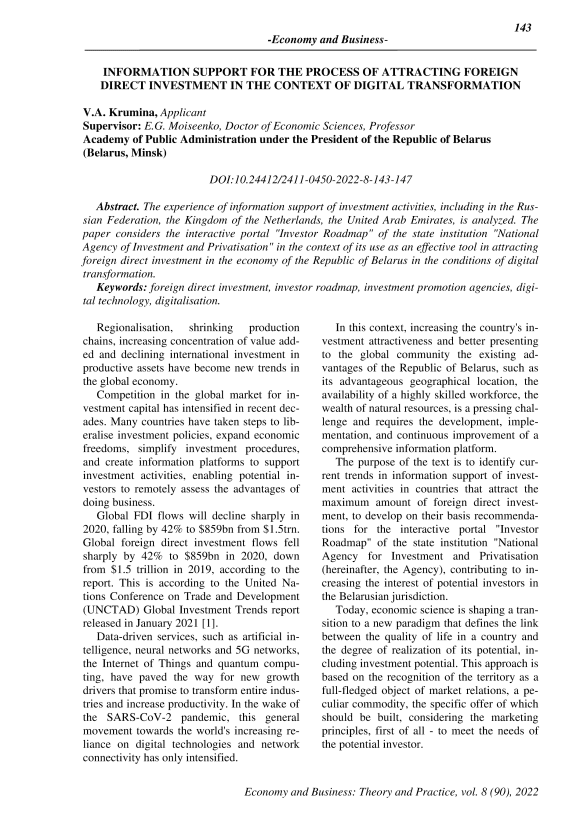 143

-Economy and Business-

INFORMATION SUPPORT FOR THE PROCESS OF ATTRACTING FOREIGN DIRECT INVESTMENT IN THE CONTEXT OF DIGITAL TRANSFORMATION

V.A. Krumina, Applicant
Supervisor: E.G. Moiseenko, Doctor of Economic Sciences, Professor
Academy of Public Administration under the President of the Republic of Belarus (Belarus, Minsk)

DOI:10.24412/2411-0450-2022-8-143-147

Abstract. The experience of information support of investment activities, including in the Russian Federation, the Kingdom of the Netherlands, the United Arab Emirates, is analyzed. The paper considers the interactive portal "Investor Roadmap" of the state institution "National Agency of Investment and Privatisation" in the context of its use as an effective tool in attracting foreign direct investment in the economy of the Republic of Belarus in the conditions of digital transformation.
Keywords: foreign direct investment, investor roadmap, investment promotion agencies, digital technology, digitalisation.

Regionalisation, shrinking production chains, increasing concentration of value added and declining international investment in productive assets have become new trends in the global economy.

Competition in the global market for investment capital has intensified in recent decades. Many countries have taken steps to liberalise investment policies, expand economic freedoms, simplify investment procedures, and create information platforms to support investment activities, enabling potential investors to remotely assess the advantages of doing business.

Global FDI flows will decline sharply in 2020, falling by 42% to $859bn from $1.5trn. Global foreign direct investment flows fell sharply by 42% to $859bn in 2020, down from $1.5 trillion in 2019, according to the report. This is according to the United Nations Conference on Trade and Development (UNCTAD) Global Investment Trends report released in January 2021 [1].

Data-driven services, such as artificial intelligence, neural networks and 5G networks, the Internet of Things and quantum computing, have paved the way for new growth drivers that promise to transform entire industries and increase productivity. In the wake of the SARS-CoV-2 pandemic, this general movement towards the world's increasing reliance on digital technologies and network connectivity has only intensified.

In this context, increasing the country's investment attractiveness and better presenting to the global community the existing advantages of the Republic of Belarus, such as its advantageous geographical location, the availability of a highly skilled workforce, the wealth of natural resources, is a pressing challenge and requires the development, implementation, and continuous improvement of a comprehensive information platform.

The purpose of the text is to identify current trends in information support of investment activities in countries that attract the maximum amount of foreign direct investment, to develop on their basis recommendations for the interactive portal "Investor Roadmap" of the state institution "National Agency for Investment and Privatisation (hereinafter, the Agency), contributing to increasing the interest of potential investors in the Belarusian jurisdiction.

Today, economic science is shaping a transition to a new paradigm that defines the link between the quality of life in a country and the degree of realization of its potential, including investment potential. This approach is based on the recognition of the territory as a full-fledged object of market relations, a peculiar commodity, the specific offer of which should be built, considering the marketing principles, first of all - to meet the needs of the potential investor.

Economy and Business: Theory and Practice, vol. 8 (90), 2022